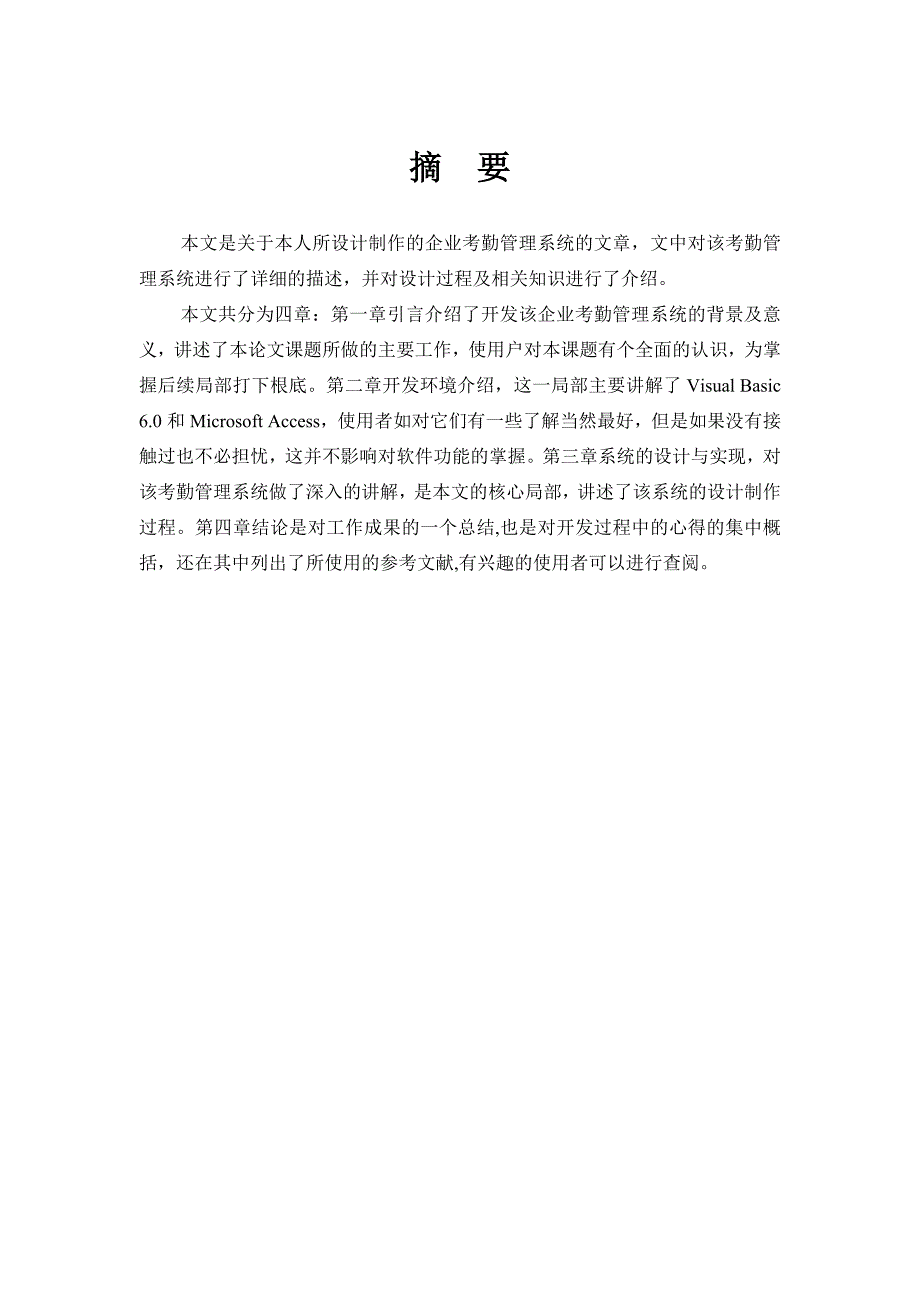 摘　要

本文是关于本人所设计制作的企业考勤管理系统的文章，文中对该考勤管理系统进行了详细的描述，并对设计过程及相关知识进行了介绍。

本文共分为四章：第一章引言介绍了开发该企业考勤管理系统的背景及意义，讲述了本论文课题所做的主要工作，使用户对本课题有个全面的认识，为掌握后续局部打下根底。第二章开发环境介绍，这一局部主要讲解了 Visual Basic 6.0 和 Microsoft Access，使用者如对它们有一些了解当然最好，但是如果没有接触过也不必担忧，这并不影响对软件功能的掌握。第三章系统的设计与实现，对该考勤管理系统做了深入的讲解，是本文的核心局部，讲述了该系统的设计制作过程。第四章结论是对工作成果的一个总结,也是对开发过程中的心得的集中概括，还在其中列出了所使用的参考文献,有兴趣的使用者可以进行查阅。